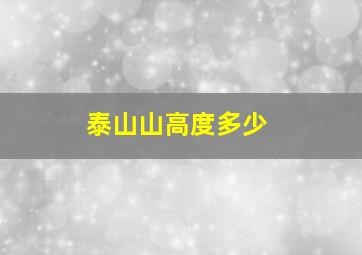 泰山山高度多少